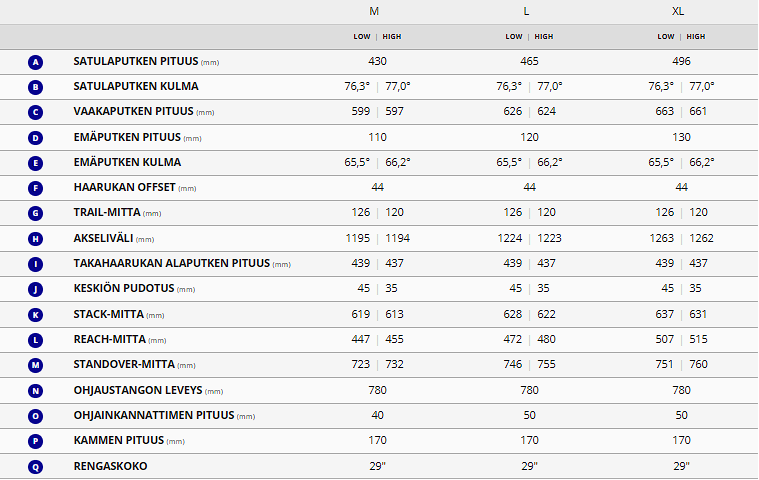 |  |  | M | L | XL |
|---|---|---|---|---|
|  |  | LOW \| HIGH | LOW \| HIGH | LOW \| HIGH |
| A | SATULAPUTKEN PITUUS (mm) | 430 | 465 | 496 |
| B | SATULAPUTKEN KULMA | 76,3° \| 77,0° | 76,3° \| 77,0° | 76,3° \| 77,0° |
| C | VAAKAPUTKEN PITUUS (mm) | 599 \| 597 | 626 \| 624 | 663 \| 661 |
| D | EMÄPUTKEN PITUUS (mm) | 110 | 120 | 130 |
| E | EMÄPUTKEN KULMA | 65,5° \| 66,2° | 65,5° \| 66,2° | 65,5° \| 66,2° |
| F | HAARUKAN OFFSET (mm) | 44 | 44 | 44 |
| G | TRAIL-MITTA (mm) | 126 \| 120 | 126 \| 120 | 126 \| 120 |
| H | AKSELIVÄLI (mm) | 1195 \| 1194 | 1224 \| 1223 | 1263 \| 1262 |
| I | TAKAHAARUKAN ALAPUTKEN PITUUS (mm) | 439 \| 437 | 439 \| 437 | 439 \| 437 |
| J | KESKIÖN PUDOTUS (mm) | 45 \| 35 | 45 \| 35 | 45 \| 35 |
| K | STACK-MITTA (mm) | 619 \| 613 | 628 \| 622 | 637 \| 631 |
| L | REACH-MITTA (mm) | 447 \| 455 | 472 \| 480 | 507 \| 515 |
| M | STANDOVER-MITTA (mm) | 723 \| 732 | 746 \| 755 | 751 \| 760 |
| N | OHJAUSTANGON LEVEYS (mm) | 780 | 780 | 780 |
| O | OHJAINKANNATTIMEN PITUUS (mm) | 40 | 50 | 50 |
| P | KAMMEN PITUUS (mm) | 170 | 170 | 170 |
| Q | RENGASKOKO | 29" | 29" | 29" |